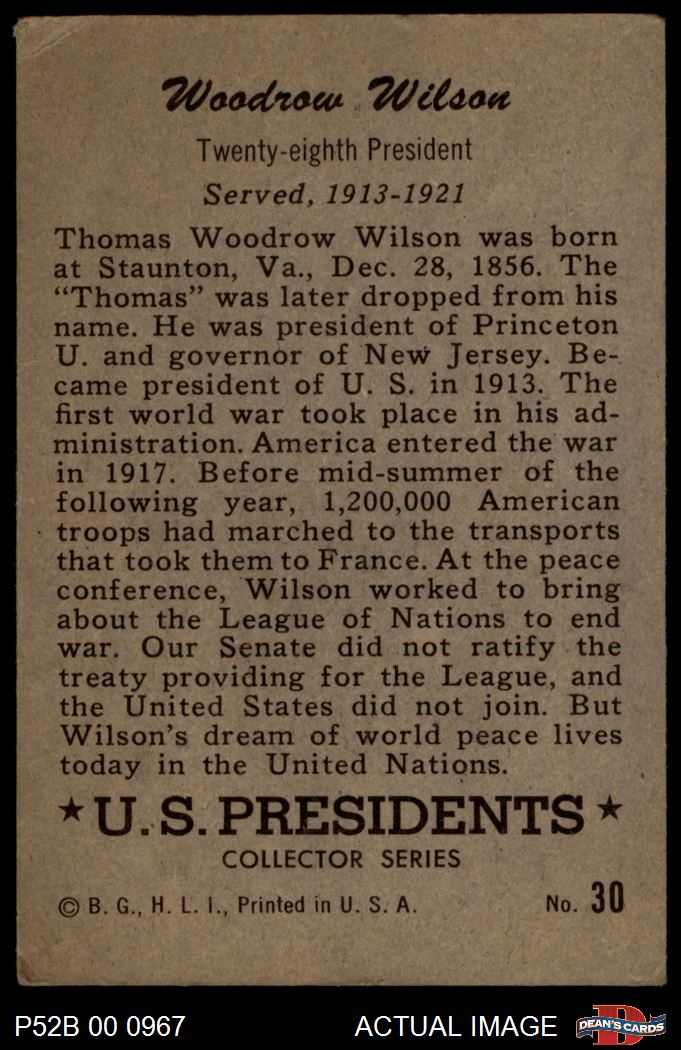 Woodrow Wilson

Twenty-eighth President

Served, 1913-1921

Thomas Woodrow Wilson was born at Staunton, Va., Dec. 28, 1856. The "Thomas" was later dropped from his name. He was president of Princeton U. and governor of New Jersey. Became president of U. S. in 1913. The first world war took place in his administration. America entered the war in 1917. Before mid-summer of the following year, 1,200,000 American troops had marched to the transports that took them to France. At the peace conference, Wilson worked to bring about the League of Nations to end war. Our Senate did not ratify the treaty providing for the League, and the United States did not join. But Wilson's dream of world peace lives today in the United Nations.

★U.S. PRESIDENTS★

COLLECTOR SERIES

© B. G., H. L. I., Printed in U. S. A.

No. 30

P52B 00 0967

ACTUAL IMAGE

DEAN'S CARDS